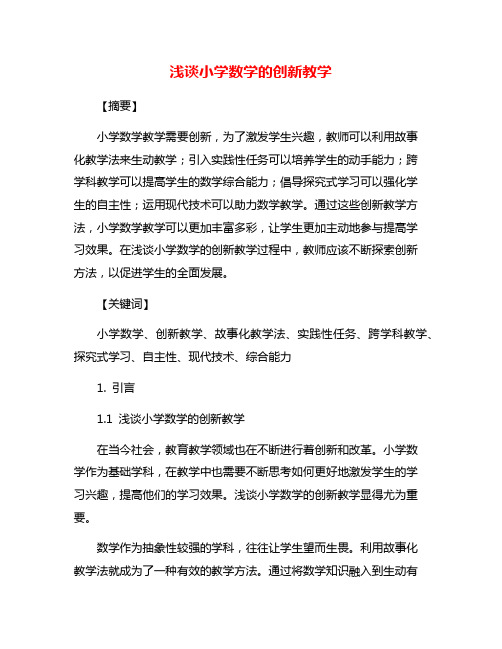 浅谈小学数学的创新教学

【摘要】

小学数学教学需要创新，为了激发学生兴趣，教师可以利用故事化教学法来生动教学；引入实践性任务可以培养学生的动手能力；跨学科教学可以提高学生的数学综合能力；倡导探究式学习可以强化学生的自主性；运用现代技术可以助力数学教学。通过这些创新教学方法，小学数学教学可以更加丰富多彩，让学生更加主动地参与提高学习效果。在浅谈小学数学的创新教学过程中，教师应该不断探索创新方法，以促进学生的全面发展。

【关键词】

小学数学、创新教学、故事化教学法、实践性任务、跨学科教学、探究式学习、自主性、现代技术、综合能力

1. 引言

1.1 浅谈小学数学的创新教学

在当今社会，教育教学领域也在不断进行着创新和改革。小学数学作为基础学科，在教学中也需要不断思考如何更好地激发学生的学习兴趣，提高他们的学习效果。浅谈小学数学的创新教学显得尤为重要。

数学作为抽象性较强的学科，往往让学生望而生畏。利用故事化教学法就成为了一种有效的教学方法。通过将数学知识融入到生动有